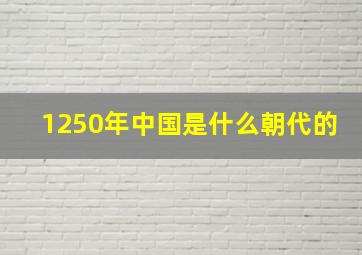 1250年中国是什么朝代的